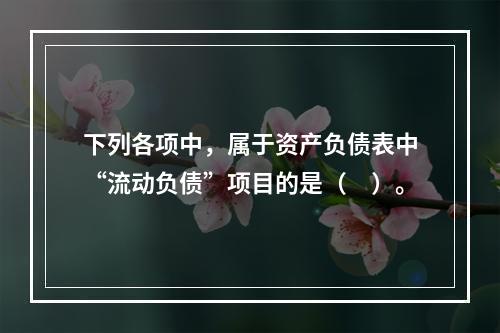 下列各项中，属于资产负债表中“流动负债”项目的是（　）。